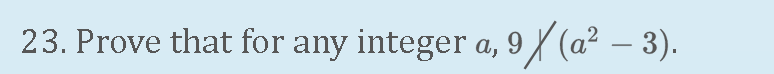 23. Prove that for any integer $a$, $9 \nmid (a^2 - 3)$.